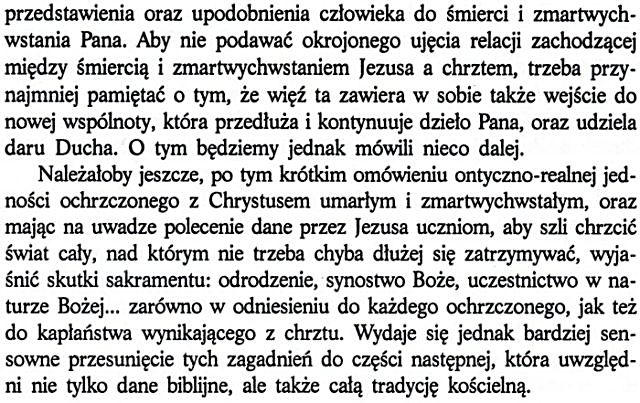 przedstawienia oraz upodobnienia człowieka do śmierci i zmartwychwstania Pana. Aby nie podawać okrojonego ujęcia relacji zachodzącej między śmiercią i zmartwychwstaniem Jezusa a chrztem, trzeba przynajmniej pamiętać o tym, że więź ta zawiera w sobie także wejście do nowej wspólnoty, która przedłuża i kontynuuje dzieło Pana, oraz udziela daru Ducha. O tym będziemy jednak mówili nieco dalej.

Należałoby jeszcze, po tym krótkim omówieniu ontyczno-realnej jedności ochrzczonego z Chrystusem umarłym i zmartwychwstałym, oraz mając na uwadze polecenie dane przez Jezusa uczniom, aby szli chrzcić świat cały, nad którym nie trzeba chyba dłużej się zatrzymywać, wyjaśnić skutki sakramentu: odrodzenie, synostwo Boże, uczestnictwo w naturze Bożej... zarówno w odniesieniu do każdego ochrzczonego, jak też do kapłaństwa wynikającego z chrztu. Wydaje się jednak bardziej sensowne przesunięcie tych zagadnień do części następnej, która uwzględni nie tylko dane biblijne, ale także całą tradycję kościelną.